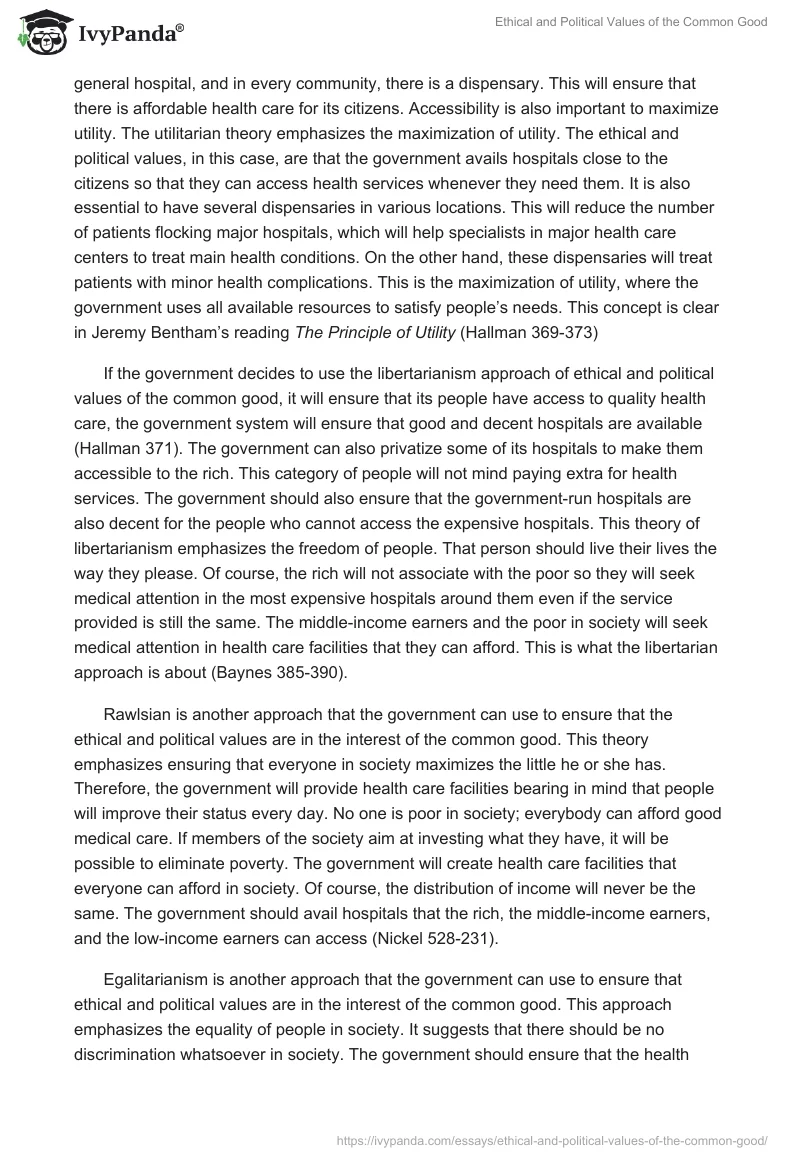 IvyPanda®

Ethical and Political Values of the Common Good

general hospital, and in every community, there is a dispensary. This will ensure that there is affordable health care for its citizens. Accessibility is also important to maximize utility. The utilitarian theory emphasizes the maximization of utility. The ethical and political values, in this case, are that the government avails hospitals close to the citizens so that they can access health services whenever they need them. It is also essential to have several dispensaries in various locations. This will reduce the number of patients flocking major hospitals, which will help specialists in major health care centers to treat main health conditions. On the other hand, these dispensaries will treat patients with minor health complications. This is the maximization of utility, where the government uses all available resources to satisfy people's needs. This concept is clear in Jeremy Bentham's reading The Principle of Utility (Hallman 369-373)

If the government decides to use the libertarianism approach of ethical and political values of the common good, it will ensure that its people have access to quality health care, the government system will ensure that good and decent hospitals are available (Hallman 371). The government can also privatize some of its hospitals to make them accessible to the rich. This category of people will not mind paying extra for health services. The government should also ensure that the government-run hospitals are also decent for the people who cannot access the expensive hospitals. This theory of libertarianism emphasizes the freedom of people. That person should live their lives the way they please. Of course, the rich will not associate with the poor so they will seek medical attention in the most expensive hospitals around them even if the service provided is still the same. The middle-income earners and the poor in society will seek medical attention in health care facilities that they can afford. This is what the libertarian approach is about (Baynes 385-390).

Rawlsian is another approach that the government can use to ensure that the ethical and political values are in the interest of the common good. This theory emphasizes ensuring that everyone in society maximizes the little he or she has. Therefore, the government will provide health care facilities bearing in mind that people will improve their status every day. No one is poor in society; everybody can afford good medical care. If members of the society aim at investing what they have, it will be possible to eliminate poverty. The government will create health care facilities that everyone can afford in society. Of course, the distribution of income will never be the same. The government should avail hospitals that the rich, the middle-income earners, and the low-income earners can access (Nickel 528-231).

Egalitarianism is another approach that the government can use to ensure that ethical and political values are in the interest of the common good. This approach emphasizes the equality of people in society. It suggests that there should be no discrimination whatsoever in society. The government should ensure that the health

https://ivypanda.com/essays/ethical-and-political-values-of-the-common-good/